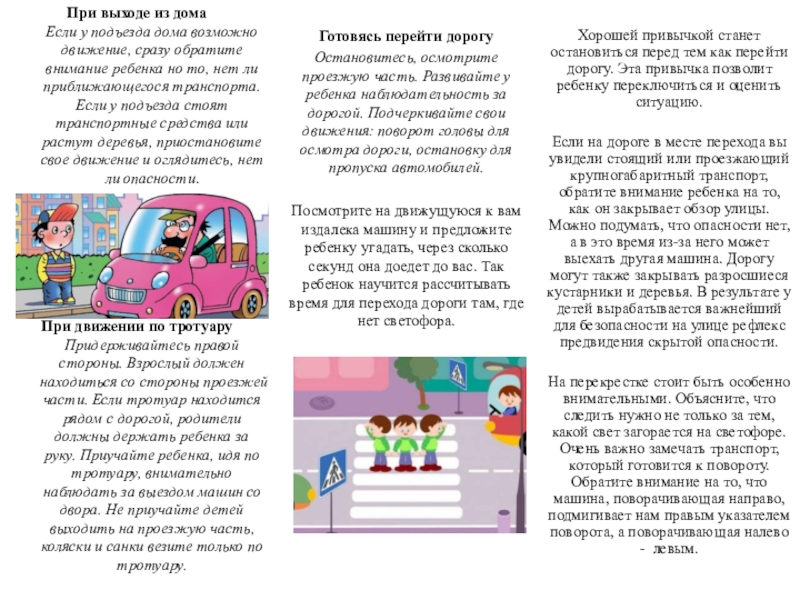 При выходе из дома

Если у подъезда дома возможно движение, сразу обратите внимание ребенка но то, нет ли приближающегося транспорта. Если у подъезда стоят транспортные средства или растут деревья, приостановите свое движение и оглядитесь, нет ли опасности.

При движении по тротуару

Придерживайтесь правой стороны. Взрослый должен находиться со стороны проезжей части. Если тротуар находится рядом с дорогой, родители должны держать ребенка за руку. Приучайте ребенка, идя по тротуару, внимательно наблюдать за выездом машин со двора. Не приучайте детей выходить на проезжую часть, коляски и санки везите только по тротуару.

Готовясь перейти дорогу

Остановитесь, осмотрите проезжую часть. Развивайте у ребенка наблюдательность за дорогой. Подчеркивайте свои движения: поворот головы для осмотра дороги, остановку для пропуска автомобилей.

Посмотрите на движущуюся к вам издалека машину и предложите ребенку угадать, через сколько секунд она доедет до вас. Так ребенок научится рассчитывать время для перехода дороги там, где нет светофора.

Хорошей привычкой станет остановиться перед тем как перейти дорогу. Эта привычка позволит ребенку переключиться и оценить ситуацию.

Если на дороге в месте перехода вы увидели стоящий или проезжающий крупногабаритный транспорт, обратите внимание ребенка на то, как он закрывает обзор улицы. Можно подумать, что опасности нет, а в это время из-за него может выехать другая машина. Дорогу могут также закрывать разросшиеся кустарники и деревья. В результате у детей вырабатывается важнейший для безопасности на улице рефлекс предвидения скрытой опасности.

На перекрестке стоит быть особенно внимательными. Объясните, что следить нужно не только за тем, какой свет загорается на светофоре. Очень важно замечать транспорт, который готовится к повороту. Обратите внимание на то, что машина, поворачивающая направо, подмигивает нам правым указателем поворота, а поворачивающая налево - левым.